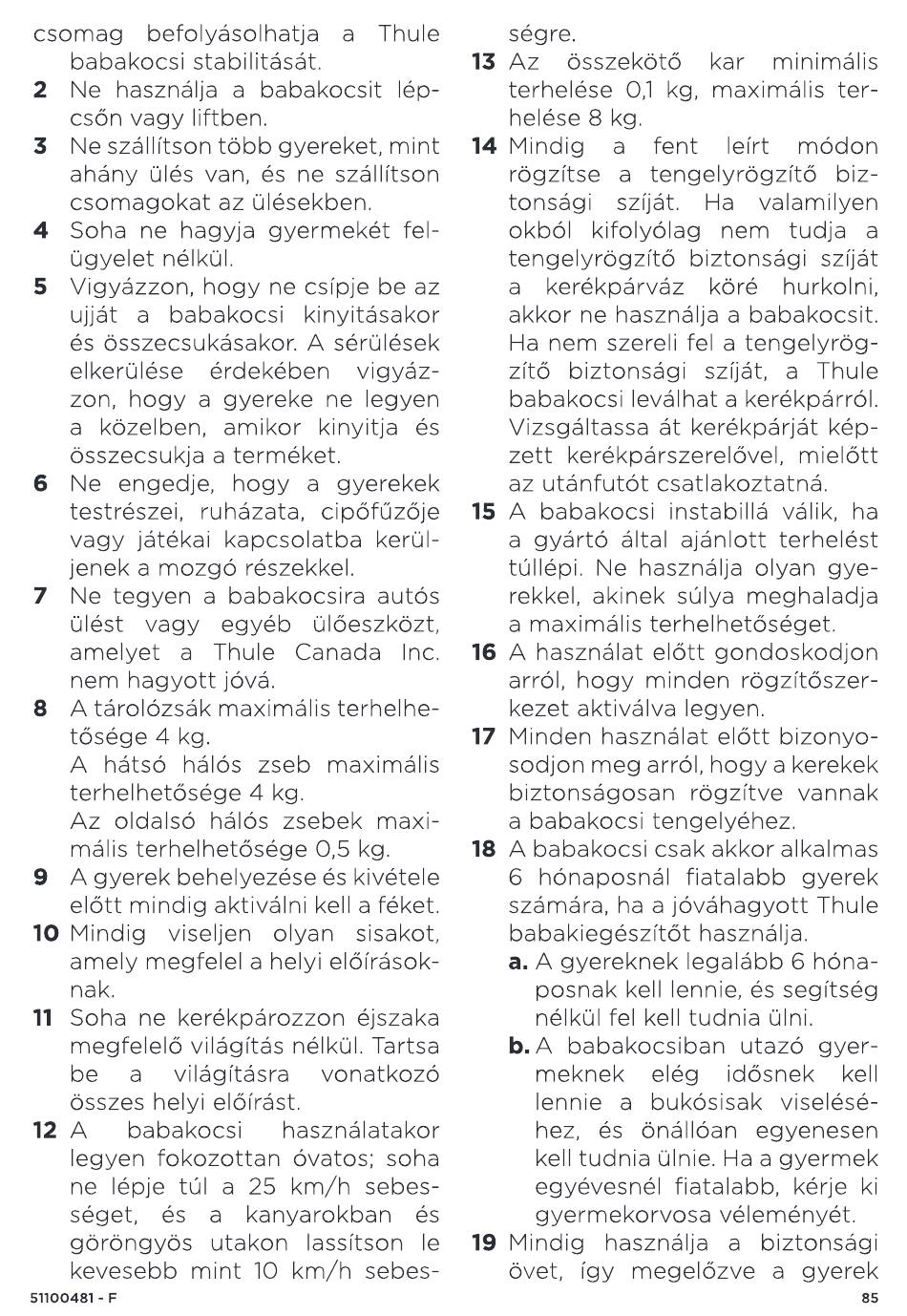 csomag befolyásolhatja a Thule babakocsi stabilitását.

**2** Ne használja a babakocsit lépcsőn vagy liftben.

**3** Ne szállítson több gyereket, mint ahány ülés van, és ne szállítson csomagokat az ülésekben.

**4** Soha ne hagyja gyermekét felügyelet nélkül.

**5** Vigyázzon, hogy ne csípje be az ujját a babakocsi kinyitásakor és összecsukásakor. A sérülések elkerülése érdekében vigyázzon, hogy a gyereke ne legyen a közelben, amikor kinyitja és összecsukja a terméket.

**6** Ne engedje, hogy a gyerekek testrészei, ruházata, cipőfűzője vagy játékai kapcsolatba kerüljenek a mozgó részekkel.

**7** Ne tegyen a babakocsira autós ülést vagy egyéb ülőeszközt, amelyet a Thule Canada Inc. nem hagyott jóvá.

**8** A tárolózsák maximális terhelhetősége 4 kg.
A hátsó hálós zseb maximális terhelhetősége 4 kg.
Az oldalsó hálós zsebek maximális terhelhetősége 0,5 kg.

**9** A gyerek behelyezése és kivétele előtt mindig aktiválni kell a féket.

**10** Mindig viseljen olyan sisakot, amely megfelel a helyi előírásoknak.

**11** Soha ne kerékpározzon éjszaka megfelelő világítás nélkül. Tartsa be a világításra vonatkozó összes helyi előírást.

**12** A babakocsi használatakor legyen fokozottan óvatos; soha ne lépje túl a 25 km/h sebességet, és a kanyarokban és göröngyös utakon lassítson le kevesebb mint 10 km/h sebességre.

**13** Az összekötő kar minimális terhelése 0,1 kg, maximális terhelése 8 kg.

**14** Mindig a fent leírt módon rögzítse a tengelyrögzítő biztonsági szíját. Ha valamilyen okból kifolyólag nem tudja a tengelyrögzítő biztonsági szíját a kerékpárváz köré hurkolni, akkor ne használja a babakocsit. Ha nem szereli fel a tengelyrögzítő biztonsági szíját, a Thule babakocsi leválhat a kerékpárról. Vizsgáltassa át kerékpárját képzett kerékpárszerelővel, mielőtt az utánfutót csatlakoztatná.

**15** A babakocsi instabillá válik, ha a gyártó által ajánlott terhelést túllépi. Ne használja olyan gyerekkel, akinek súlya meghaladja a maximális terhelhetőséget.

**16** A használat előtt gondoskodjon arról, hogy minden rögzítőszerkezet aktiválva legyen.

**17** Minden használat előtt bizonyosodjon meg arról, hogy a kerekek biztonságosan rögzítve vannak a babakocsi tengelyéhez.

**18** A babakocsi csak akkor alkalmas 6 hónaposnál fiatalabb gyerek számára, ha a jóváhagyott Thule babakiegészítőt használja.
**a.** A gyereknek legalább 6 hónaposnak kell lennie, és segítség nélkül fel kell tudnia ülni.
**b.** A babakocsiban utazó gyermeknek elég idősnek kell lennie a bukósisak viseléséhez, és önállóan egyenesen kell tudnia ülnie. Ha a gyermek egyévesnél fiatalabb, kérje ki gyermekorvosa véleményét.

**19** Mindig használja a biztonsági övet, így megelőzve a gyerek

51100481 - F

85